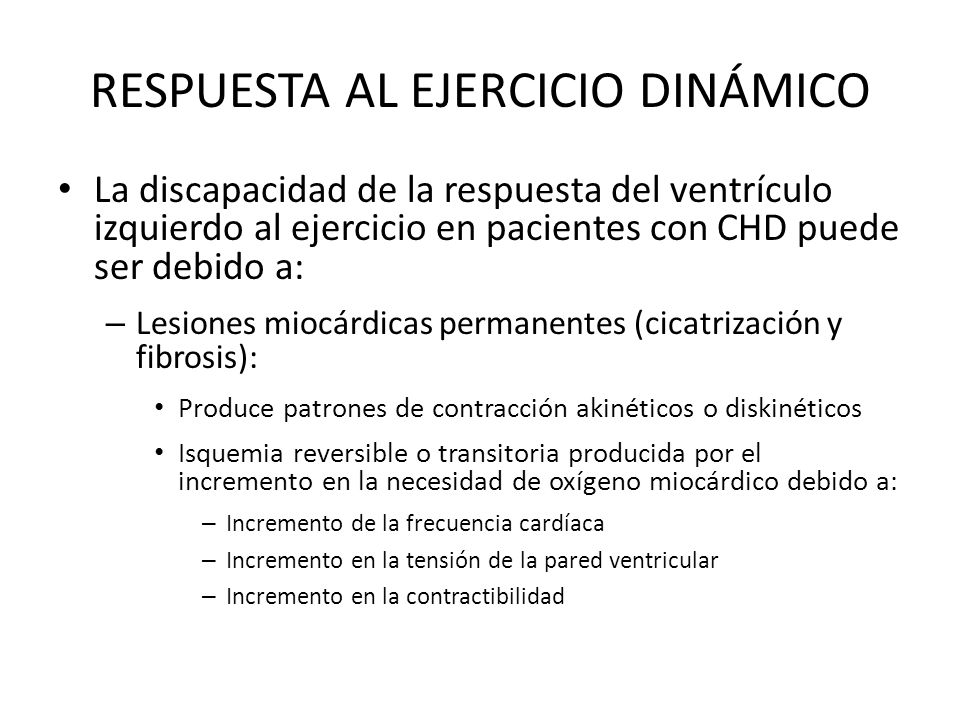 RESPUESTA AL EJERCICIO DINÁMICO

• La discapacidad de la respuesta del ventrículo izquierdo al ejercicio en pacientes con CHD puede ser debido a:

– Lesiones miocárdicas permanentes (cicatrización y fibrosis):

• Produce patrones de contracción akinéticos o diskinéticos

• Isquemia reversible o transitoria producida por el incremento en la necesidad de oxígeno miocárdico debido a:

– Incremento de la frecuencia cardíaca

– Incremento en la tensión de la pared ventricular

– Incremento en la contractibilidad